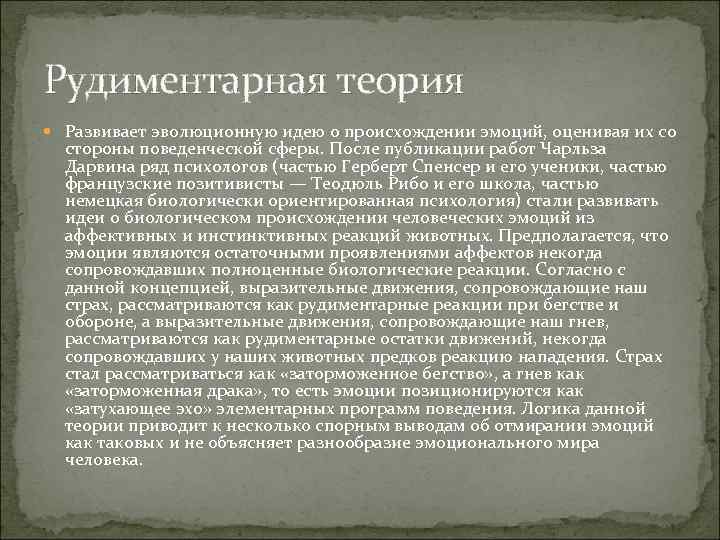 Рудиментарная теория

Развивает эволюционную идею о происхождении эмоций, оценивая их со стороны поведенческой сферы. После публикации работ Чарльза Дарвина ряд психологов (частью Герберт Спенсер и его ученики, частью французские позитивисты — Теодюль Рибо и его школа, частью немецкая биологически ориентированная психология) стали развивать идеи о биологическом происхождении человеческих эмоций из аффективных и инстинктивных реакций животных. Предполагается, что эмоции являются остаточными проявлениями аффектов некогда сопровождавших полноценные биологические реакции. Согласно с данной концепцией, выразительные движения, сопровождающие наш страх, рассматриваются как рудиментарные реакции при бегстве и обороне, а выразительные движения, сопровождающие наш гнев, рассматриваются как рудиментарные остатки движений, некогда сопровождавших у наших животных предков реакцию нападения. Страх стал рассматриваться как «заторможенное бегство», а гнев как «заторможенная драка», то есть эмоции позиционируются как «затухающее эхо» элементарных программ поведения. Логика данной теории приводит к несколько спорным выводам об отмирании эмоций как таковых и не объясняет разнообразие эмоционального мира человека.